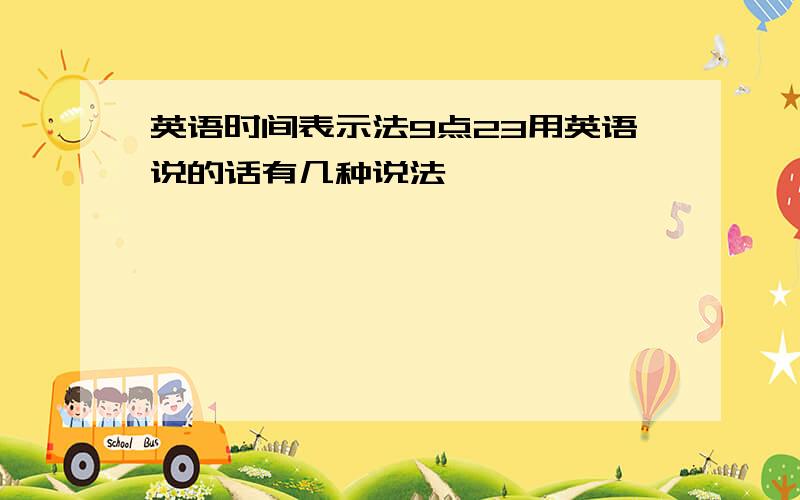 英语时间表示法9点23用英语说的话有几种说法

5

9

School Bus